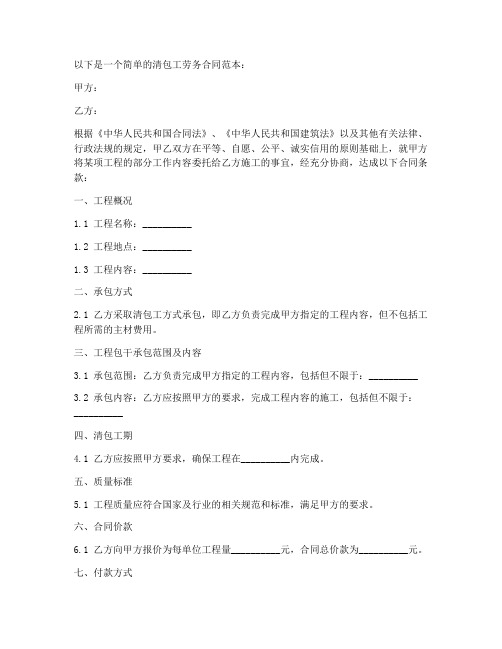 以下是一个简单的清包工劳务合同范本：

甲方：

乙方：

根据《中华人民共和国合同法》、《中华人民共和国建筑法》以及其他有关法律、行政法规的规定，甲乙双方在平等、自愿、公平、诚实信用的原则基础上，就甲方将某项工程的部分工作内容委托给乙方施工的事宜，经充分协商，达成以下合同条款：

一、工程概况

1.1 工程名称：__________

1.2 工程地点：__________

1.3 工程内容：__________

二、承包方式

2.1 乙方采取清包工方式承包，即乙方负责完成甲方指定的工程内容，但不包括工程所需的主材费用。

三、工程包干承包范围及内容

3.1 承包范围：乙方负责完成甲方指定的工程内容，包括但不限于：__________

3.2 承包内容：乙方应按照甲方的要求，完成工程内容的施工，包括但不限于：__________

四、清包工期

4.1 乙方应按照甲方要求，确保工程在__________内完成。

五、质量标准

5.1 工程质量应符合国家及行业的相关规范和标准，满足甲方的要求。

六、合同价款

6.1 乙方向甲方报价为每单位工程量__________元，合同总价款为__________元。

七、付款方式